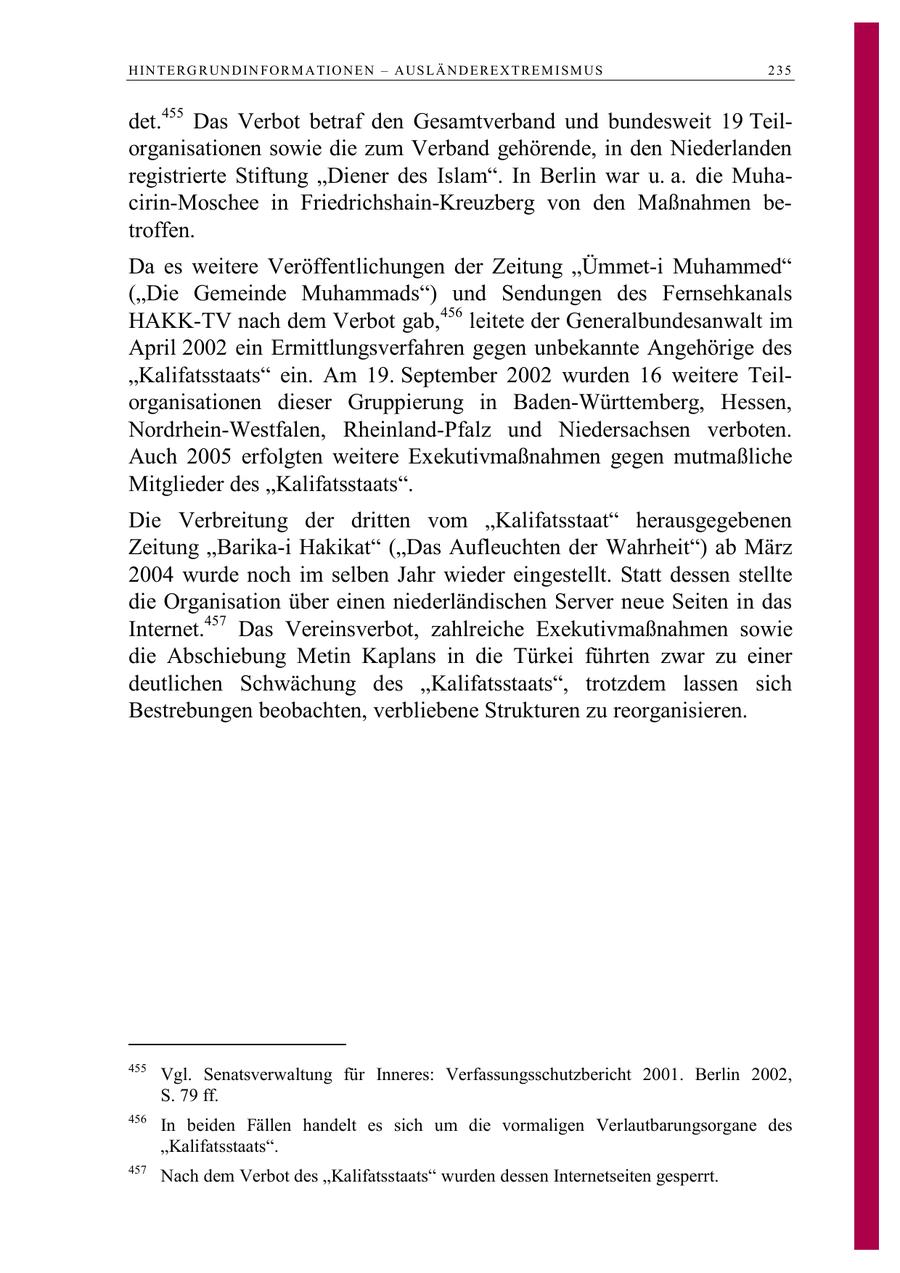 HINTERGRUNDINFORMATIONEN – AUSLÄNDEREXTREMISMUS 235

det.$^{455}$ Das Verbot betraf den Gesamtverband und bundesweit 19 Teilorganisationen sowie die zum Verband gehörende, in den Niederlanden registrierte Stiftung „Diener des Islam“. In Berlin war u. a. die Muhacirin-Moschee in Friedrichshain-Kreuzberg von den Maßnahmen betroffen.

Da es weitere Veröffentlichungen der Zeitung „Ümmet-i Muhammed“ („Die Gemeinde Muhammads“) und Sendungen des Fernsehkanals HAKK-TV nach dem Verbot gab,$^{456}$ leitete der Generalbundesanwalt im April 2002 ein Ermittlungsverfahren gegen unbekannte Angehörige des „Kalifatsstaats“ ein. Am 19. September 2002 wurden 16 weitere Teilorganisationen dieser Gruppierung in Baden-Württemberg, Hessen, Nordrhein-Westfalen, Rheinland-Pfalz und Niedersachsen verboten. Auch 2005 erfolgten weitere Exekutivmaßnahmen gegen mutmaßliche Mitglieder des „Kalifatsstaats“.

Die Verbreitung der dritten vom „Kalifatsstaat“ herausgegebenen Zeitung „Barika-i Hakikat“ („Das Aufleuchten der Wahrheit“) ab März 2004 wurde noch im selben Jahr wieder eingestellt. Statt dessen stellte die Organisation über einen niederländischen Server neue Seiten in das Internet.$^{457}$ Das Vereinsverbot, zahlreiche Exekutivmaßnahmen sowie die Abschiebung Metin Kaplans in die Türkei führten zwar zu einer deutlichen Schwächung des „Kalifatsstaats“, trotzdem lassen sich Bestrebungen beobachten, verbliebene Strukturen zu reorganisieren.

$^{455}$ Vgl. Senatsverwaltung für Inneres: Verfassungsschutzbericht 2001. Berlin 2002, S. 79 ff.

$^{456}$ In beiden Fällen handelt es sich um die vormaligen Verlautbarungsorgane des „Kalifatsstaats“.

$^{457}$ Nach dem Verbot des „Kalifatsstaats“ wurden dessen Internetseiten gesperrt.